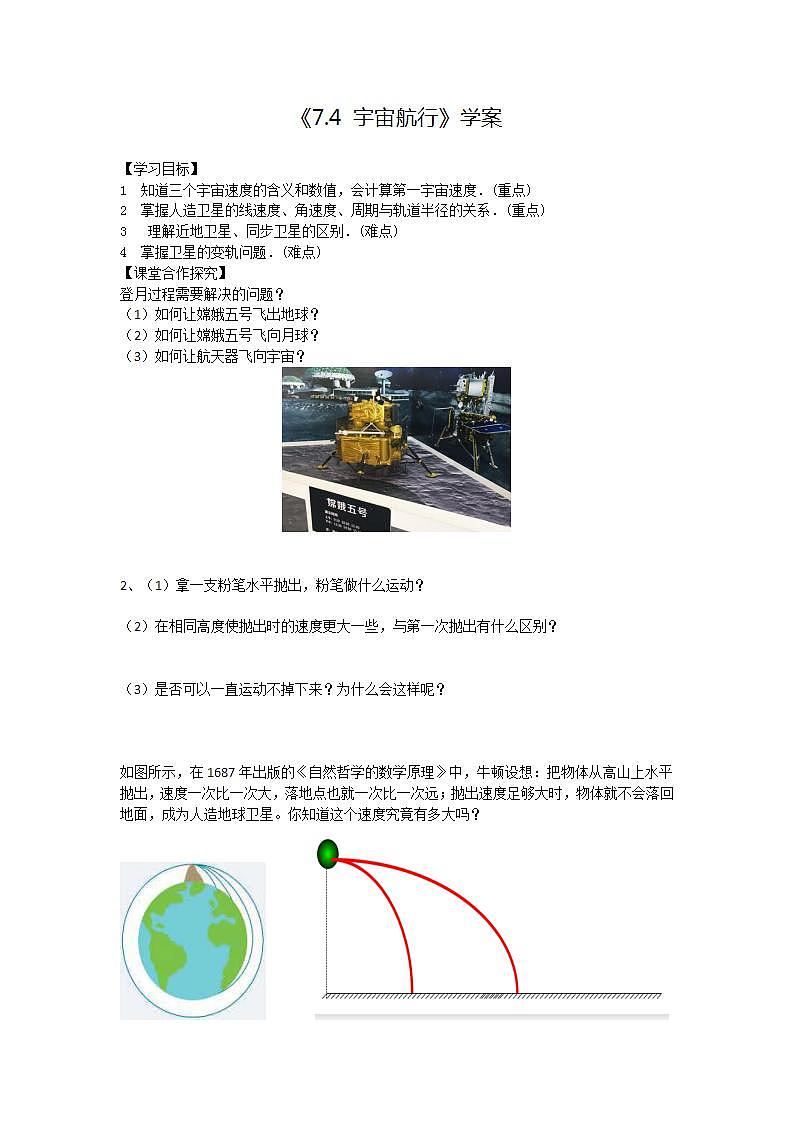 《7.4 宇宙航行》学案

【学习目标】
1 知道三个宇宙速度的含义和数值，会计算第一宇宙速度．(重点)
2 掌握人造卫星的线速度、角速度、周期与轨道半径的关系．(重点)
3 理解近地卫星、同步卫星的区别．(难点)
4 掌握卫星的变轨问题．(难点)
【课堂合作探究】
登月过程需要解决的问题？
（1）如何让嫦娥五号飞出地球？
（2）如何让嫦娥五号飞向月球？
（3）如何让航天器飞向宇宙？

嫦娥五号

2、（1）拿一支粉笔水平抛出，粉笔做什么运动？

（2）在相同高度使抛出时的速度更大一些，与第一次抛出有什么区别？

（3）是否可以一直运动不掉下来？为什么会这样呢？

如图所示，在 1687 年出版的《自然哲学的数学原理》中，牛顿设想：把物体从高山上水平抛出，速度一次比一次大，落地点也就一次比一次远；抛出速度足够大时，物体就不会落回地面，成为人造地球卫星。你知道这个速度究竟有多大吗？